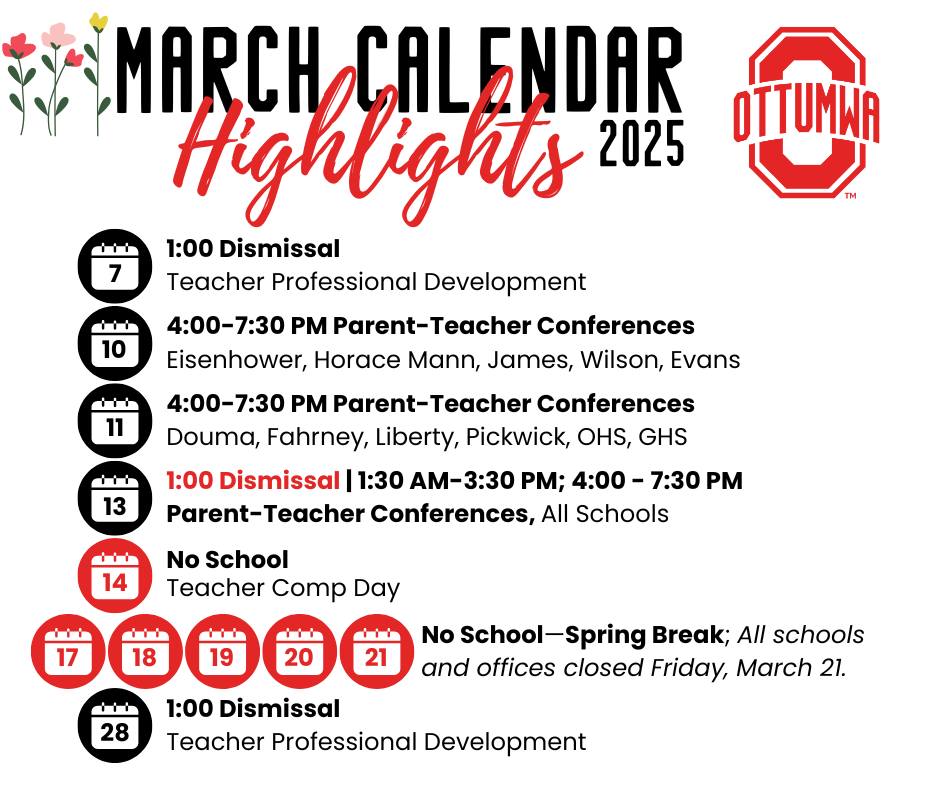 MARCH CALENDAR Highlights 2025

OTTUMWA ™

7 1:00 Dismissal
Teacher Professional Development

10 4:00-7:30 PM Parent-Teacher Conferences
Eisenhower, Horace Mann, James, Wilson, Evans

11 4:00-7:30 PM Parent-Teacher Conferences
Douma, Fahrney, Liberty, Pickwick, OHS, GHS

13 1:00 Dismissal | 1:30 AM-3:30 PM; 4:00 - 7:30 PM
Parent-Teacher Conferences, All Schools

14 No School
Teacher Comp Day

17 18 19 20 21 No School—Spring Break; All schools and offices closed Friday, March 21.

28 1:00 Dismissal
Teacher Professional Development